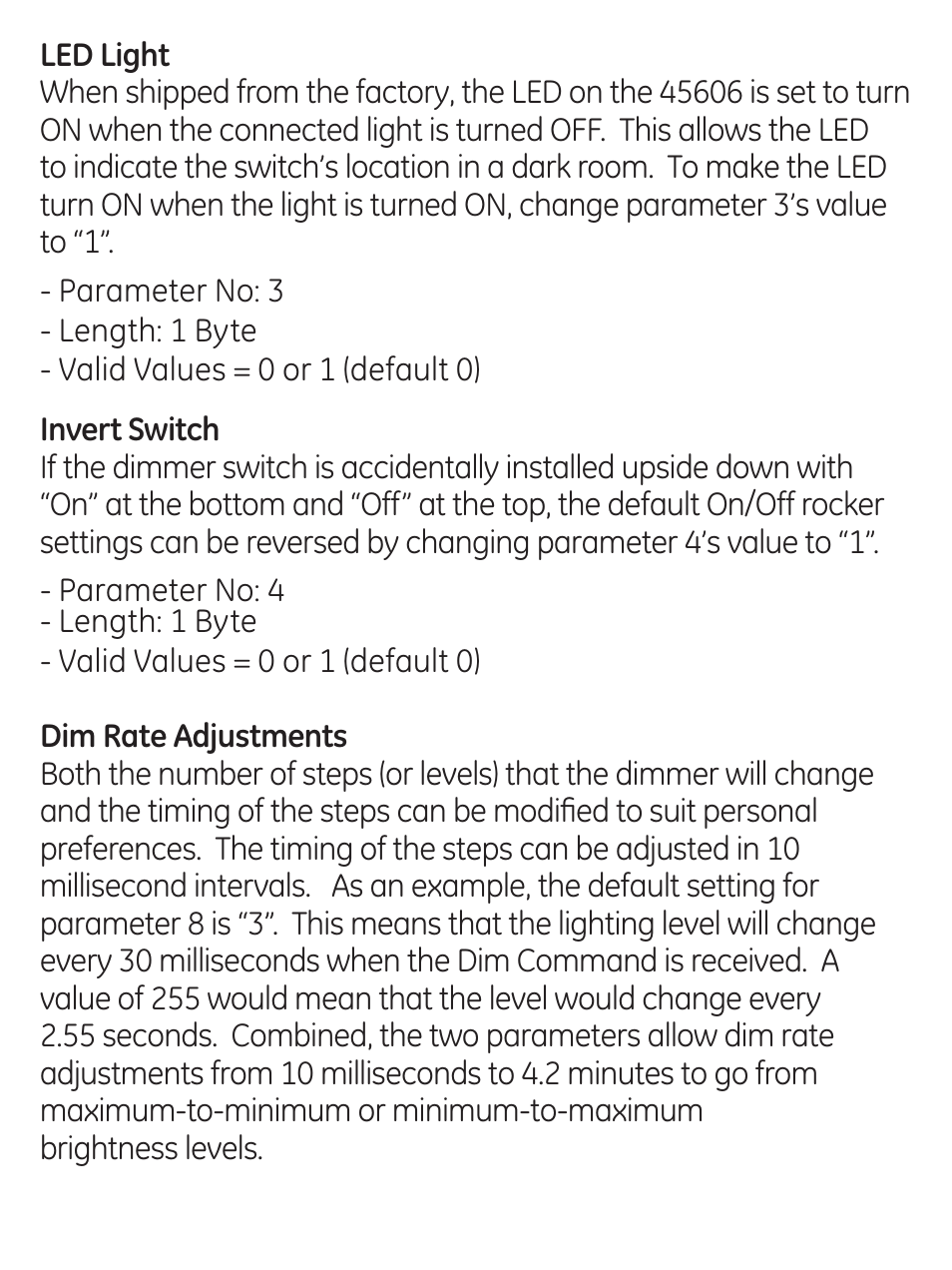 LED Light
When shipped from the factory, the LED on the 45606 is set to turn ON when the connected light is turned OFF. This allows the LED to indicate the switch's location in a dark room. To make the LED turn ON when the light is turned ON, change parameter 3's value to "1".

- Parameter No: 3
- Length: 1 Byte
- Valid Values = 0 or 1 (default 0)

Invert Switch
If the dimmer switch is accidentally installed upside down with "On" at the bottom and "Off" at the top, the default On/Off rocker settings can be reversed by changing parameter 4's value to "1".

- Parameter No: 4
- Length: 1 Byte
- Valid Values = 0 or 1 (default 0)

Dim Rate Adjustments
Both the number of steps (or levels) that the dimmer will change and the timing of the steps can be modified to suit personal preferences. The timing of the steps can be adjusted in 10 millisecond intervals. As an example, the default setting for parameter 8 is "3". This means that the lighting level will change every 30 milliseconds when the Dim Command is received. A value of 255 would mean that the level would change every 2.55 seconds. Combined, the two parameters allow dim rate adjustments from 10 milliseconds to 4.2 minutes to go from maximum-to-minimum or minimum-to-maximum brightness levels.